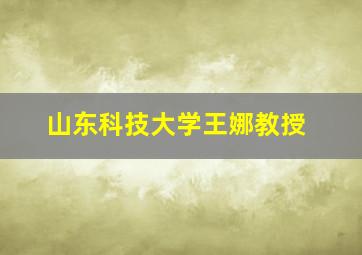 山东科技大学王娜教授